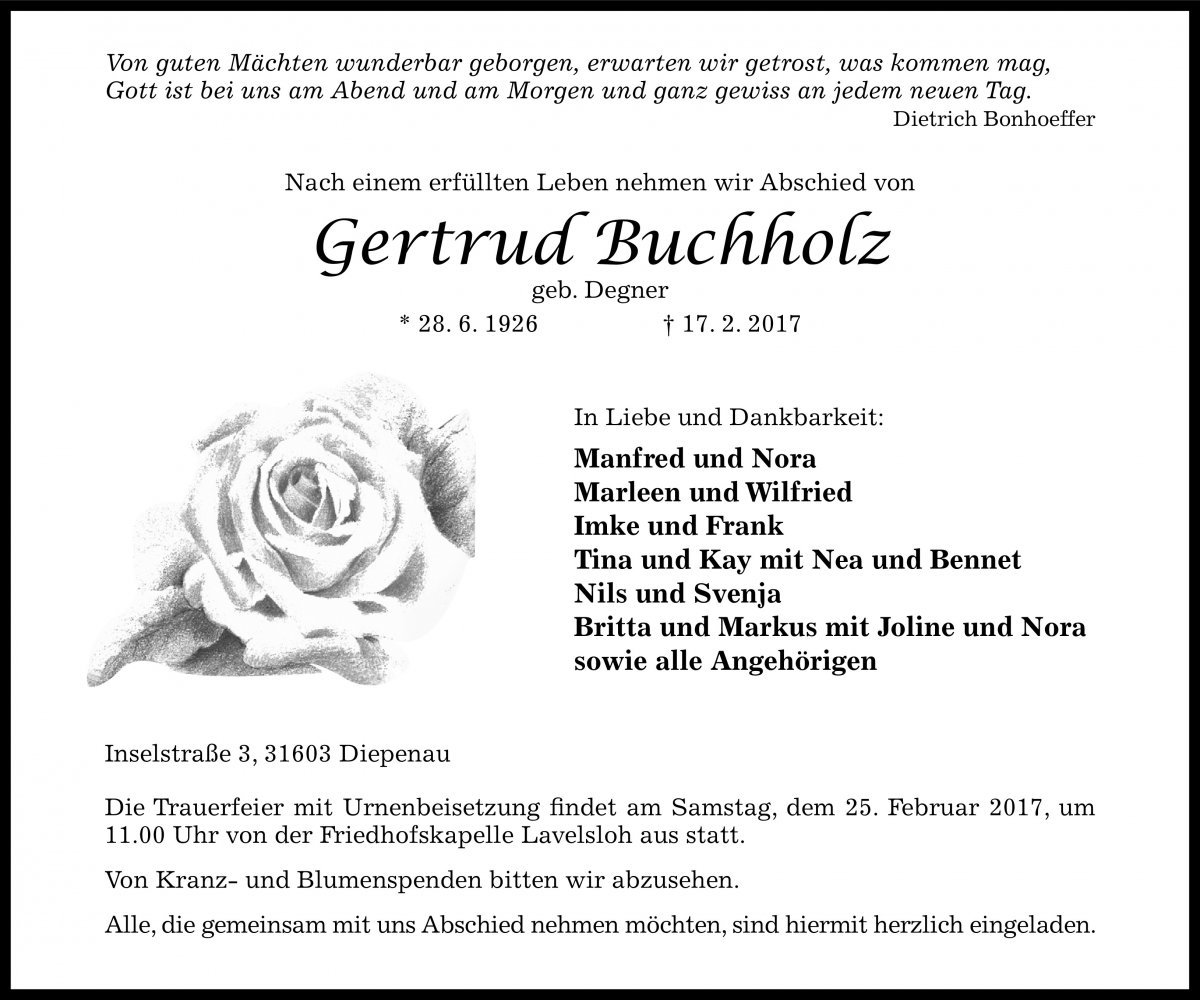 Von guten Mächten wunderbar geborgen, erwarten wir getrost, was kommen mag,
Gott ist bei uns am Abend und am Morgen und ganz gewiss an jedem neuen Tag.
Dietrich Bonhoeffer

Nach einem erfüllten Leben nehmen wir Abschied von

Gertrud Buchholz

geb. Degner

* 28. 6. 1926 † 17. 2. 2017

In Liebe und Dankbarkeit:

Manfred und Nora
Marleen und Wilfried
Imke und Frank
Tina und Kay mit Nea und Bennet
Nils und Svenja
Britta und Markus mit Joline und Nora
sowie alle Angehörigen

Inselstraße 3, 31603 Diepenau

Die Trauerfeier mit Urnenbeisetzung findet am Samstag, dem 25. Februar 2017, um 11.00 Uhr von der Friedhofskapelle Lavelsloh aus statt.

Von Kranz- und Blumenspenden bitten wir abzusehen.

Alle, die gemeinsam mit uns Abschied nehmen möchten, sind hiermit herzlich eingeladen.